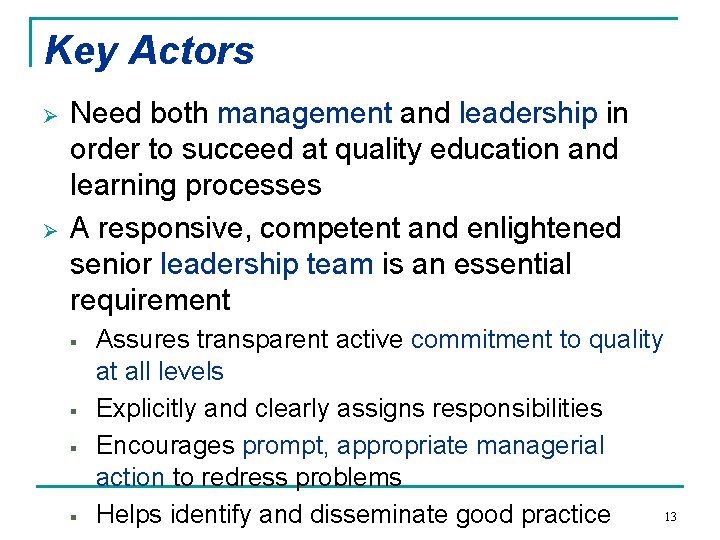 Key Actors

➢ Need both management and leadership in order to succeed at quality education and learning processes

➢ A responsive, competent and enlightened senior leadership team is an essential requirement

▪ Assures transparent active commitment to quality at all levels

▪ Explicitly and clearly assigns responsibilities

▪ Encourages prompt, appropriate managerial action to redress problems

▪ Helps identify and disseminate good practice

13